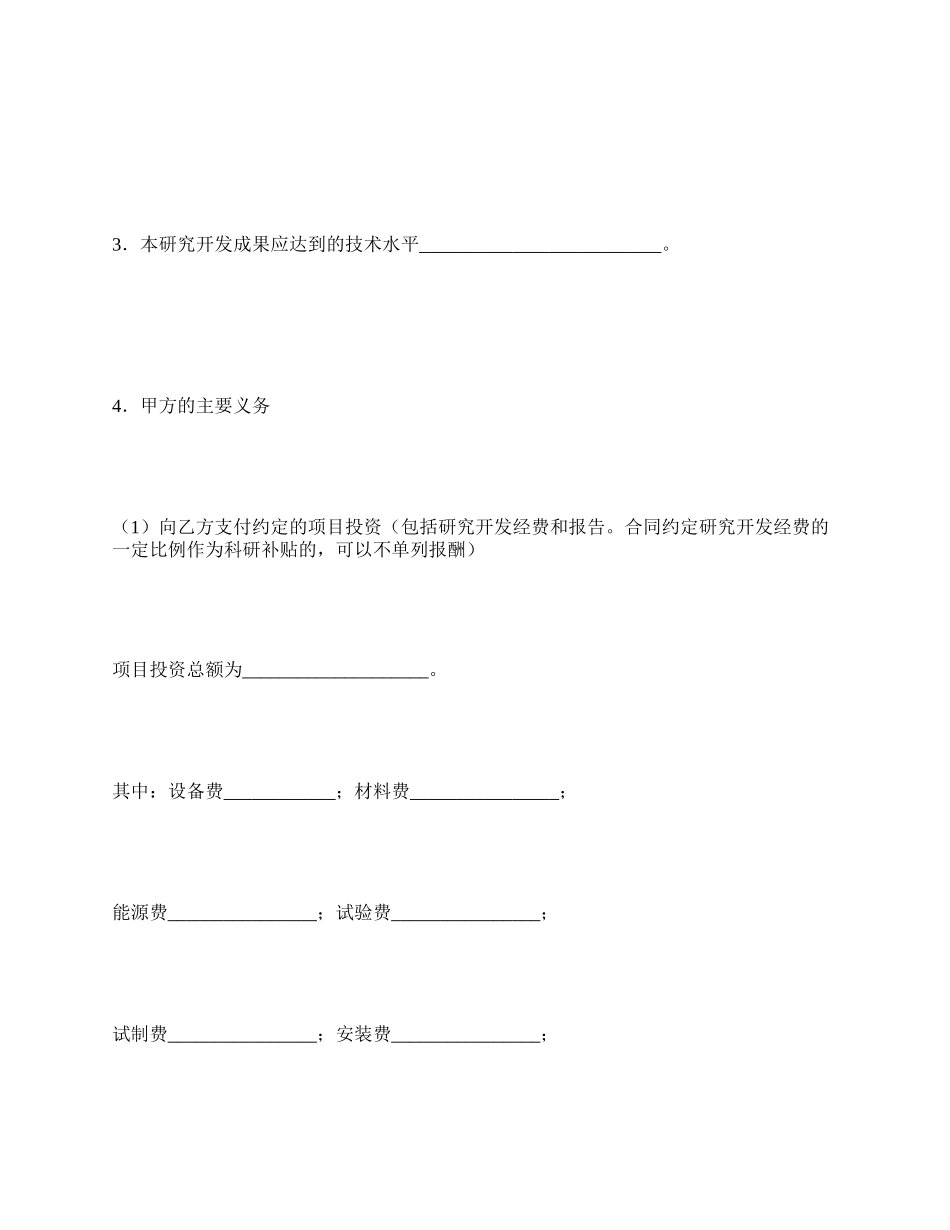 3．本研究开发成果应达到的技术水平__________________________。

4．甲方的主要义务

（1）向乙方支付约定的项目投资（包括研究开发经费和报告。合同约定研究开发经费的一定比例作为科研补贴的，可以不单列报酬）

项目投资总额为____________________。

其中：设备费____________；材料费________________；

能源费________________；试验费________________；

试制费________________；安装费________________；